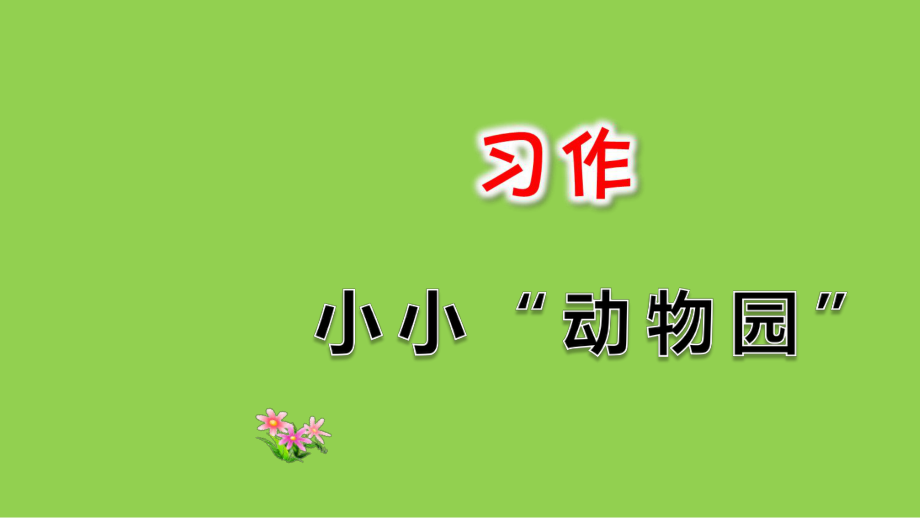 习作

小小“动物园”